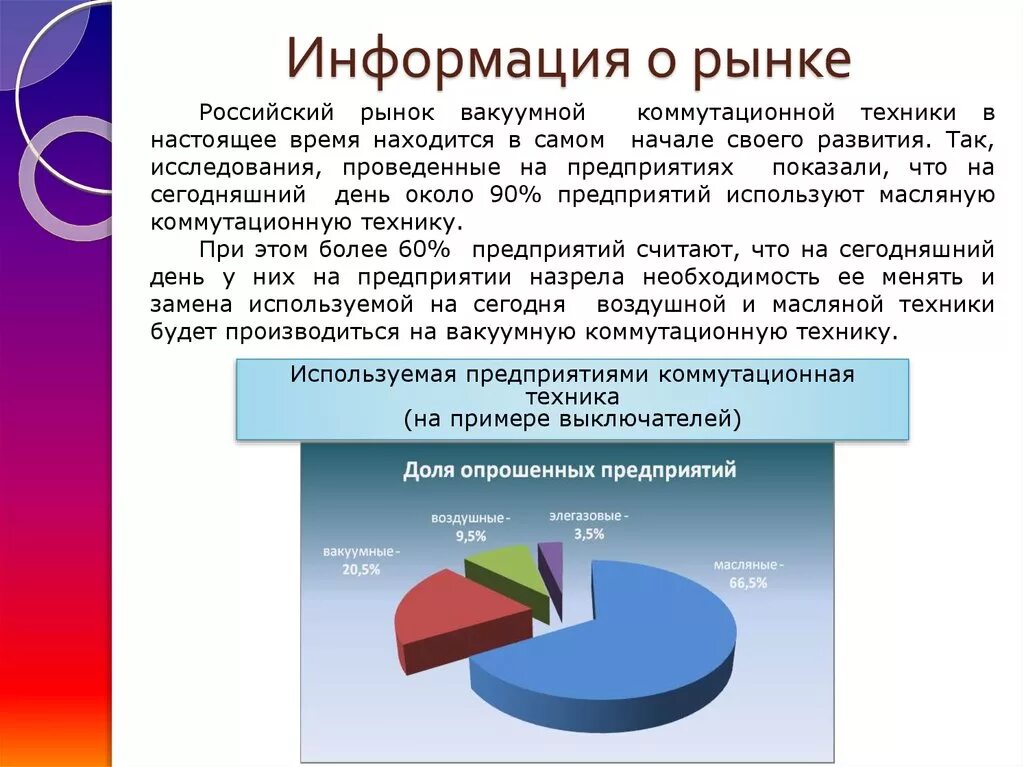 Информация о рынке

Российский рынок вакуумной коммутационной техники в настоящее время находится в самом начале своего развития. Так, исследования, проведенные на предприятиях показали, что на сегодняшний день около 90% предприятий используют масляную коммутационную технику.

При этом более 60% предприятий считают, что на сегодняшний день у них на предприятии назрела необходимость ее менять и замена используемой на сегодня воздушной и масляной техники будет производиться на вакуумную коммутационную технику.

Используемая предприятиями коммутационная техника
(на примере выключателей)

Доля опрошенных предприятий

воздушные - 9,5%
элегазовые - 3,5%
вакуумные - 20,5%
масляные - 66,5%